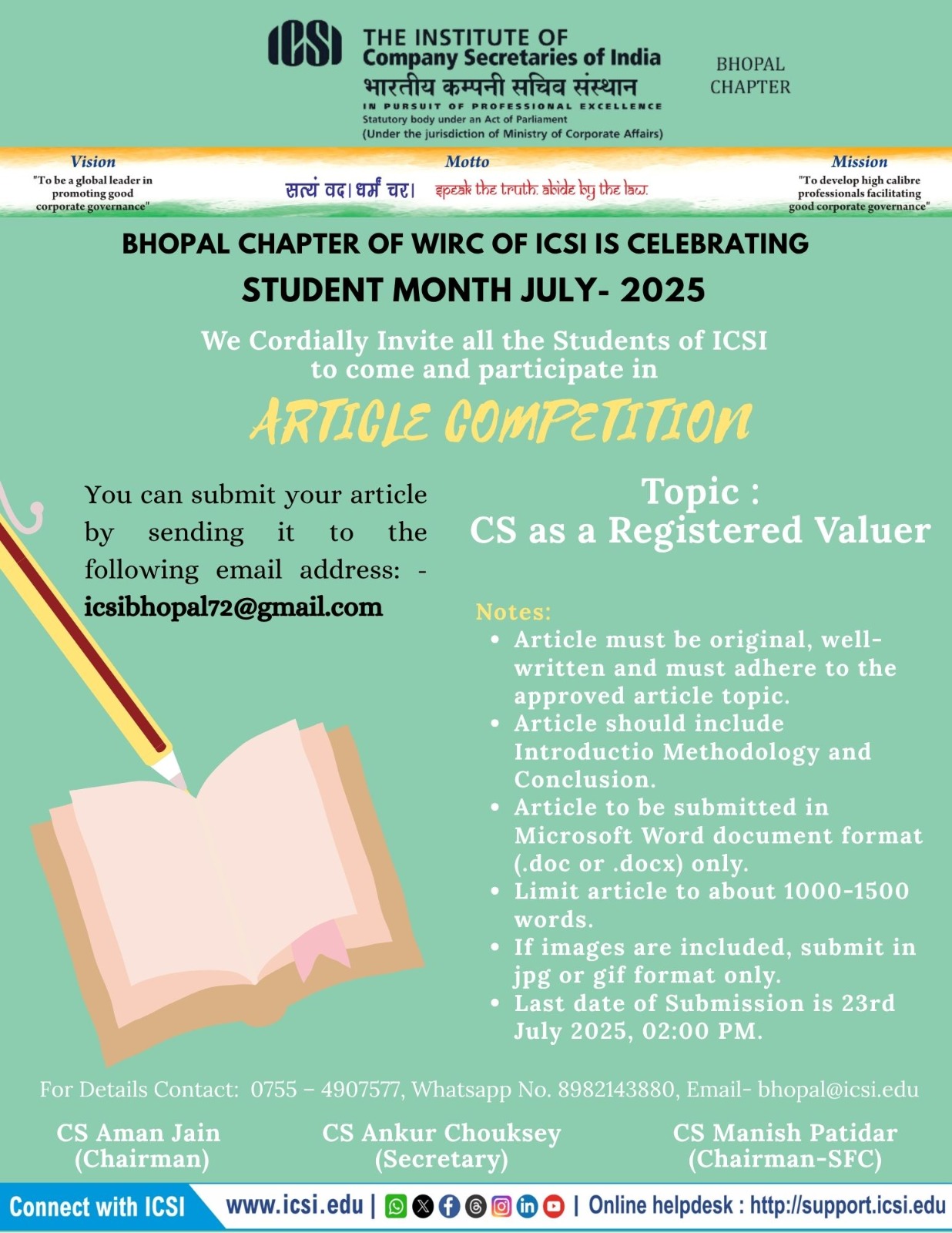 ICSI
THE INSTITUTE OF
Company Secretaries of India
भारतीय कम्पनी सचिव संस्थान
IN PURSUIT OF PROFESSIONAL EXCELLENCE
Statutory body under an Act of Parliament
(Under the jurisdiction of Ministry of Corporate Affairs)

BHOPAL CHAPTER

Vision
"To be a global leader in promoting good corporate governance"

Motto
सत्यं वद। धर्मं चर। speak the truth. abide by the law.

Mission
"To develop high calibre professionals facilitating good corporate governance"

BHOPAL CHAPTER OF WIRC OF ICSI IS CELEBRATING
STUDENT MONTH JULY- 2025

We Cordially Invite all the Students of ICSI to come and participate in

ARTICLE COMPETITION

You can submit your article by sending it to the following email address: - icsibhopal72@gmail.com

Topic :
CS as a Registered Valuer

Notes:
• Article must be original, well-written and must adhere to the approved article topic.
• Article should include Introductio Methodology and Conclusion.
• Article to be submitted in Microsoft Word document format (.doc or .docx) only.
• Limit article to about 1000-1500 words.
• If images are included, submit in jpg or gif format only.
• Last date of Submission is 23rd July 2025, 02:00 PM.

For Details Contact: 0755 – 4907577, Whatsapp No. 8982143880, Email- bhopal@icsi.edu

CS Aman Jain
(Chairman)

CS Ankur Chouksey
(Secretary)

CS Manish Patidar
(Chairman-SFC)

Connect with ICSI www.icsi.edu | | Online helpdesk : http://support.icsi.edu